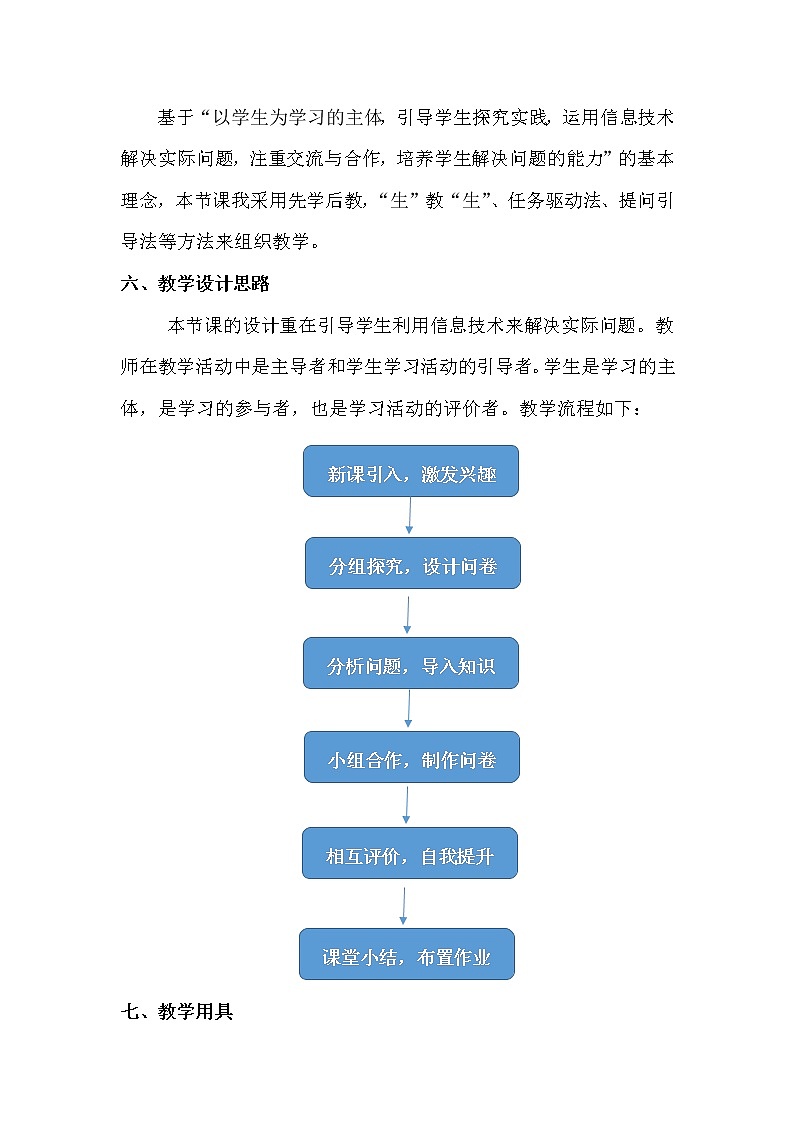 基于“以学生为学习的主体，引导学生探究实践，运用信息技术解决实际问题，注重交流与合作，培养学生解决问题的能力”的基本理念，本节课我采用先学后教，“生”教“生”、任务驱动法、提问引导法等方法来组织教学。

六、教学设计思路

本节课的设计重在引导学生利用信息技术来解决实际问题。教师在教学活动中是主导者和学生学习活动的引导者。学生是学习的主体，是学习的参与者，也是学习活动的评价者。教学流程如下：

新课引入，激发兴趣

分组探究，设计问卷

分析问题，导入知识

小组合作，制作问卷

相互评价，自我提升

课堂小结，布置作业

七、教学用具